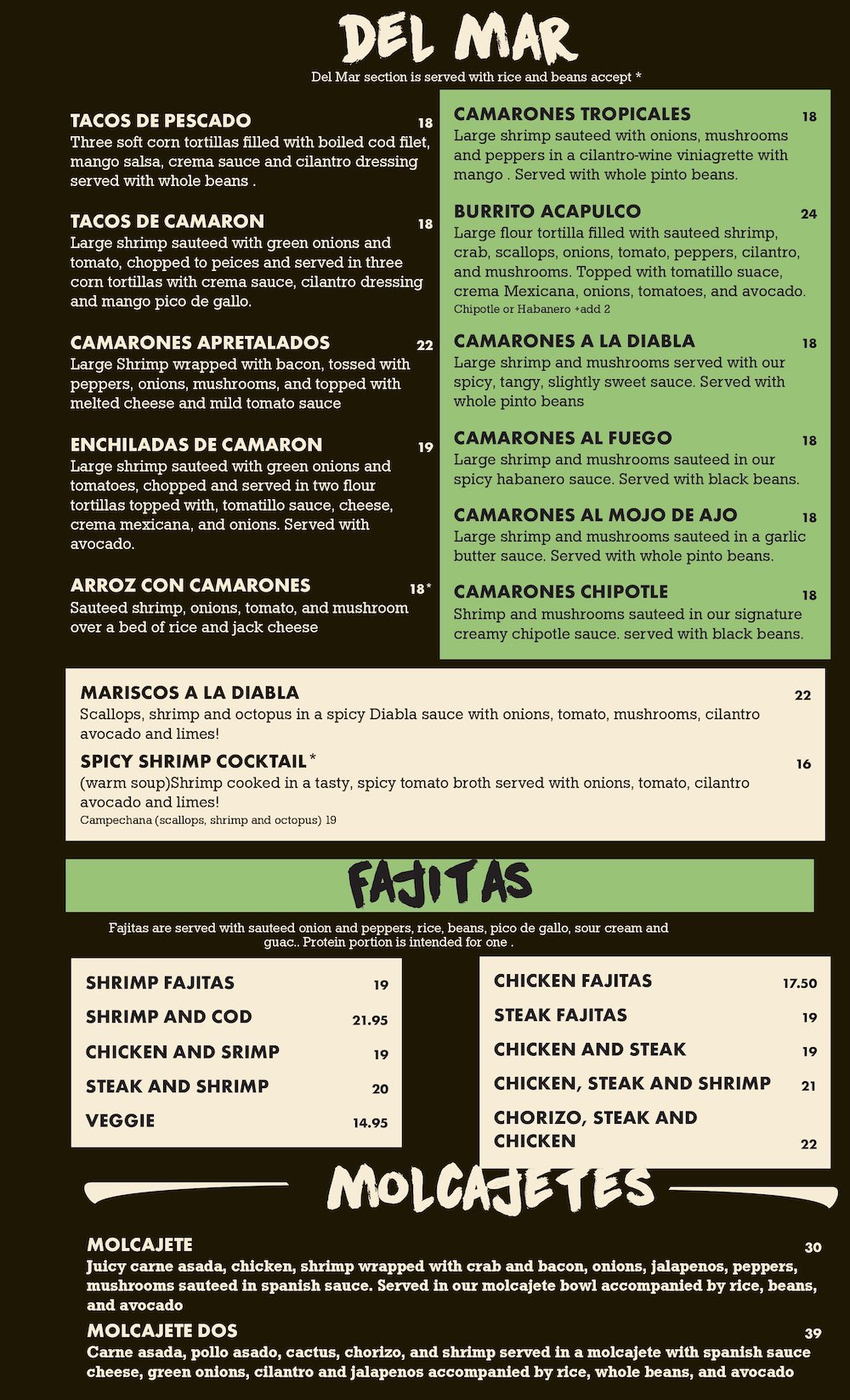 DEL MAR
Del Mar section is served with rice and beans accept *

TACOS DE PESCADO 18
Three soft corn tortillas filled with boiled cod filet, mango salsa, crema sauce and cilantro dressing served with whole beans .

TACOS DE CAMARON 18
Large shrimp sauteed with green onions and tomato, chopped to peices and served in three corn tortillas with crema sauce, cilantro dressing and mango pico de gallo.

CAMARONES APRETALADOS 22
Large Shrimp wrapped with bacon, tossed with peppers, onions, mushrooms, and topped with melted cheese and mild tomato sauce

ENCHILADAS DE CAMARON 19
Large shrimp sauteed with green onions and tomatoes, chopped and served in two flour tortillas topped with, tomatillo sauce, cheese, crema mexicana, and onions. Served with avocado.

ARROZ CON CAMARONES 18*
Sauteed shrimp, onions, tomato, and mushroom over a bed of rice and jack cheese

CAMARONES TROPICALES 18
Large shrimp sauteed with onions, mushrooms and peppers in a cilantro-wine viniagrette with mango . Served with whole pinto beans.

BURRITO ACAPULCO 24
Large flour tortilla filled with sauteed shrimp, crab, scallops, onions, tomato, peppers, cilantro, and mushrooms. Topped with tomatillo suace, crema Mexicana, onions, tomatoes, and avocado.
Chipotle or Habanero +add 2

CAMARONES A LA DIABLA 18
Large shrimp and mushrooms served with our spicy, tangy, slightly sweet sauce. Served with whole pinto beans

CAMARONES AL FUEGO 18
Large shrimp and mushrooms sauteed in our spicy habanero sauce. Served with black beans.

CAMARONES AL MOJO DE AJO 18
Large shrimp and mushrooms sauteed in a garlic butter sauce. Served with whole pinto beans.

CAMARONES CHIPOTLE 18
Shrimp and mushrooms sauteed in our signature creamy chipotle sauce. served with black beans.

MARISCOS A LA DIABLA 22
Scallops, shrimp and octopus in a spicy Diabla sauce with onions, tomato, mushrooms, cilantro avocado and limes!

SPICY SHRIMP COCKTAIL* 16
(warm soup)Shrimp cooked in a tasty, spicy tomato broth served with onions, tomato, cilantro avocado and limes!
Campechana (scallops, shrimp and octopus) 19

FAJITAS
Fajitas are served with sauteed onion and peppers, rice, beans, pico de gallo, sour cream and guac.. Protein portion is intended for one .

SHRIMP FAJITAS 19
SHRIMP AND COD 21.95
CHICKEN AND SRIMP 19
STEAK AND SHRIMP 20
VEGGIE 14.95

CHICKEN FAJITAS 17.50
STEAK FAJITAS 19
CHICKEN AND STEAK 19
CHICKEN, STEAK AND SHRIMP 21
CHORIZO, STEAK AND CHICKEN 22

MOLCAJETES

MOLCAJETE 30
Juicy carne asada, chicken, shrimp wrapped with crab and bacon, onions, jalapenos, peppers, mushrooms sauteed in spanish sauce. Served in our molcajete bowl accompanied by rice, beans, and avocado

MOLCAJETE DOS 39
Carne asada, pollo asado, cactus, chorizo, and shrimp served in a molcajete with spanish sauce cheese, green onions, cilantro and jalapenos accompanied by rice, whole beans, and avocado